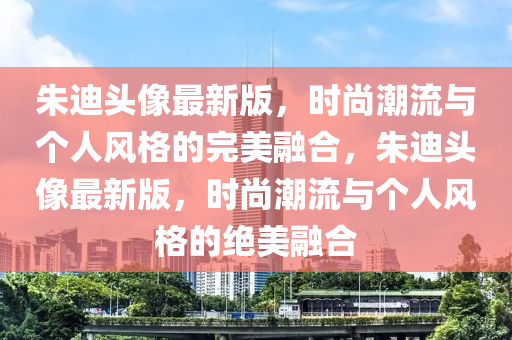 朱迪头像最新版，时尚潮流与个人风格的完美融合，朱迪头像最新版，时尚潮流与个人风格的绝美融合